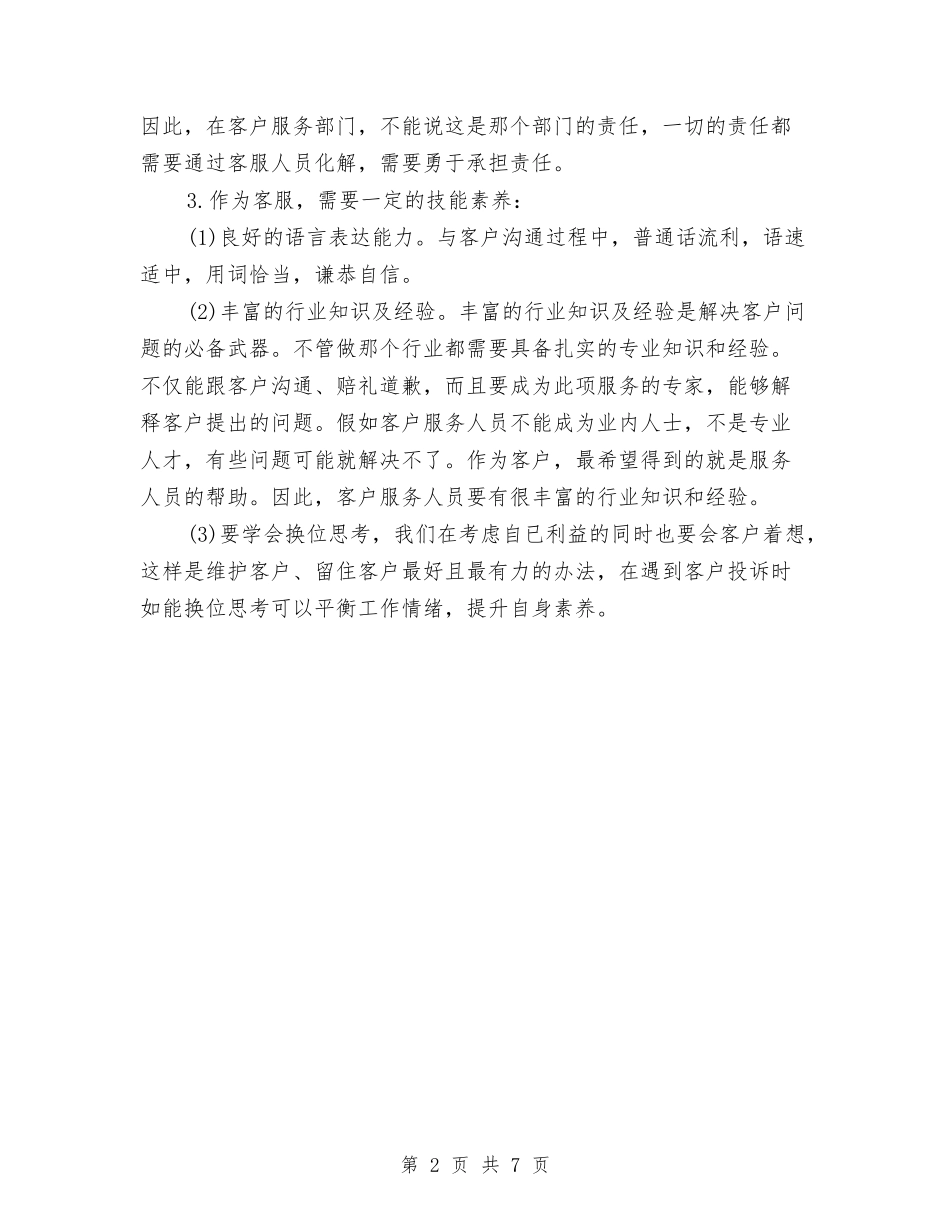 因此，在客户服务部门，不能说这是那个部门的责任，一切的责任都需要通过客服人员化解，需要勇于承担责任。

3.作为客服，需要一定的技能素养：

(1)良好的语言表达能力。与客户沟通过程中，普通话流利，语速适中，用词恰当，谦恭自信。

(2)丰富的行业知识及经验。丰富的行业知识及经验是解决客户问题的必备武器。不管做那个行业都需要具备扎实的专业知识和经验。不仅能跟客户沟通、赔礼道歉，而且要成为此项服务的专家，能够解释客户提出的问题。假如客户服务人员不能成为业内人士，不是专业人才，有些问题可能就解决不了。作为客户，最希望得到的就是服务人员的帮助。因此，客户服务人员要有很丰富的行业知识和经验。

(3)要学会换位思考，我们在考虑自已利益的同时也要会客户着想，这样是维护客户、留住客户最好且最有力的办法，在遇到客户投诉时如能换位思考可以平衡工作情绪，提升自身素养。

第 2 页 共 7 页